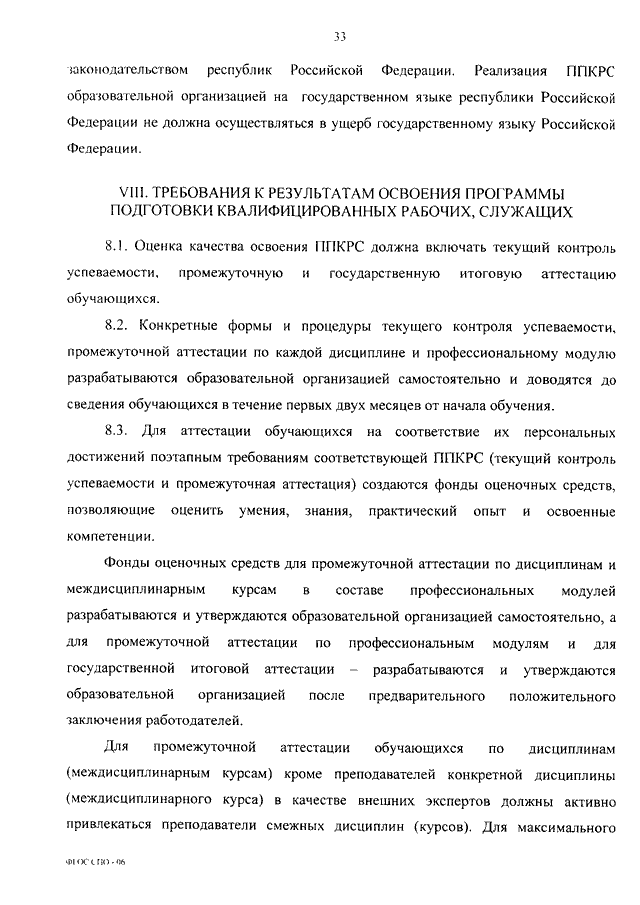 33

законодательством республик Российской Федерации. Реализация ППКРС образовательной организацией на государственном языке республики Российской Федерации не должна осуществляться в ущерб государственному языку Российской Федерации.

VIII. ТРЕБОВАНИЯ К РЕЗУЛЬТАТАМ ОСВОЕНИЯ ПРОГРАММЫ ПОДГОТОВКИ КВАЛИФИЦИРОВАННЫХ РАБОЧИХ, СЛУЖАЩИХ

8.1. Оценка качества освоения ППКРС должна включать текущий контроль успеваемости, промежуточную и государственную итоговую аттестацию обучающихся.

8.2. Конкретные формы и процедуры текущего контроля успеваемости, промежуточной аттестации по каждой дисциплине и профессиональному модулю разрабатываются образовательной организацией самостоятельно и доводятся до сведения обучающихся в течение первых двух месяцев от начала обучения.

8.3. Для аттестации обучающихся на соответствие их персональных достижений поэтапным требованиям соответствующей ППКРС (текущий контроль успеваемости и промежуточная аттестация) создаются фонды оценочных средств, позволяющие оценить умения, знания, практический опыт и освоенные компетенции.

Фонды оценочных средств для промежуточной аттестации по дисциплинам и междисциплинарным курсам в составе профессиональных модулей разрабатываются и утверждаются образовательной организацией самостоятельно, а для промежуточной аттестации по профессиональным модулям и для государственной итоговой аттестации – разрабатываются и утверждаются образовательной организацией после предварительного положительного заключения работодателей.

Для промежуточной аттестации обучающихся по дисциплинам (междисциплинарным курсам) кроме преподавателей конкретной дисциплины (междисциплинарного курса) в качестве внешних экспертов должны активно привлекаться преподаватели смежных дисциплин (курсов). Для максимального

ФГОС СПО - 06